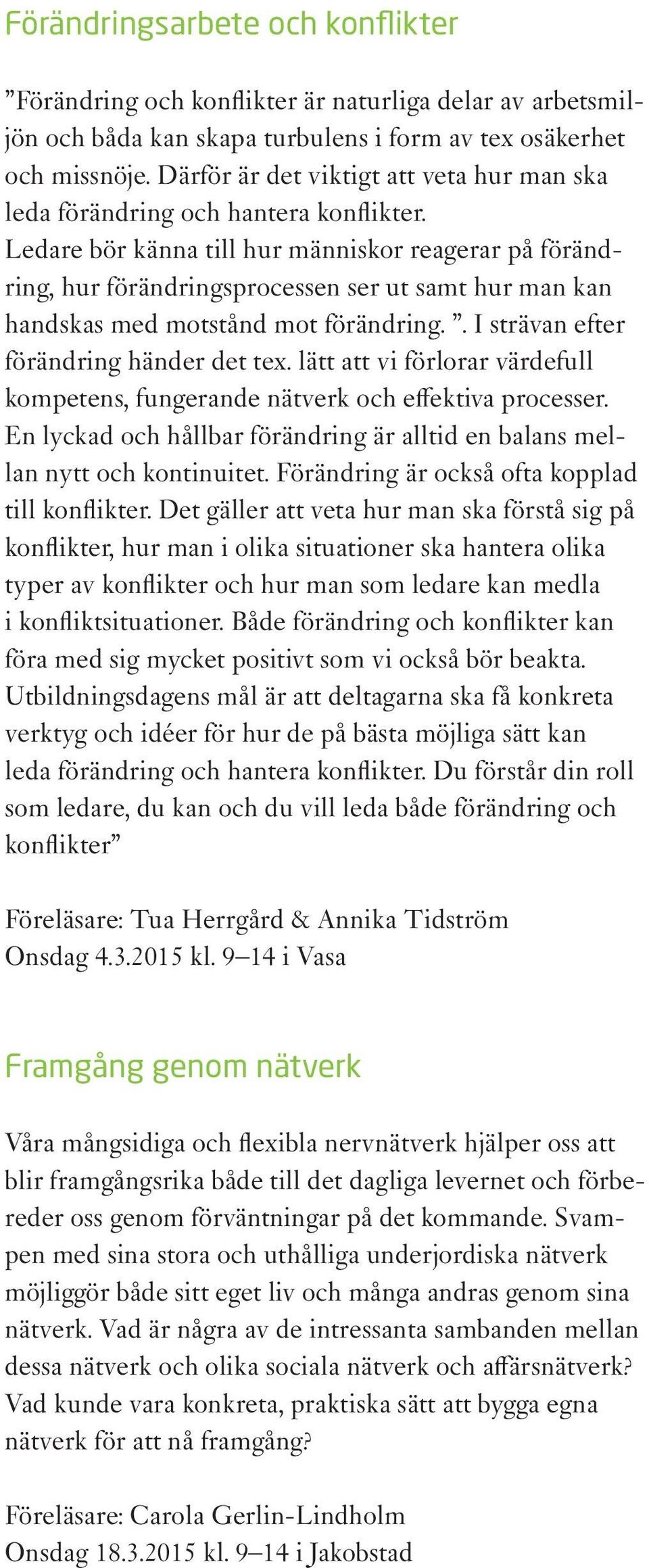 Förändringsarbete och konflikter

”Förändring och konflikter är naturliga delar av arbetsmiljön och båda kan skapa turbulens i form av tex osäkerhet och missnöje. Därför är det viktigt att veta hur man ska leda förändring och hantera konflikter. Ledare bör känna till hur människor reagerar på förändring, hur förändringsprocessen ser ut samt hur man kan handskas med motstånd mot förändring. ”. I strävan efter förändring händer det tex. lätt att vi förlorar värdefull kompetens, fungerande nätverk och effektiva processer. En lyckad och hållbar förändring är alltid en balans mellan nytt och kontinuitet. Förändring är också ofta kopplad till konflikter. Det gäller att veta hur man ska förstå sig på konflikter, hur man i olika situationer ska hantera olika typer av konflikter och hur man som ledare kan medla i konfliktsituationer. Både förändring och konflikter kan föra med sig mycket positivt som vi också bör beakta. Utbildningsdagens mål är att deltagarna ska få konkreta verktyg och idéer för hur de på bästa möjliga sätt kan leda förändring och hantera konflikter. Du förstår din roll som ledare, du kan och du vill leda både förändring och konflikter”

Föreläsare: Tua Herrgård & Annika Tidström
Onsdag 4.3.2015 kl. 9–14 i Vasa

Framgång genom nätverk

Våra mångsidiga och flexibla nervnätverk hjälper oss att blir framgångsrika både till det dagliga levernet och förbereder oss genom förväntningar på det kommande. Svampen med sina stora och uthålliga underjordiska nätverk möjliggör både sitt eget liv och många andras genom sina nätverk. Vad är några av de intressanta sambanden mellan dessa nätverk och olika sociala nätverk och affärsnätverk? Vad kunde vara konkreta, praktiska sätt att bygga egna nätverk för att nå framgång?

Föreläsare: Carola Gerlin-Lindholm
Onsdag 18.3.2015 kl. 9–14 i Jakobstad